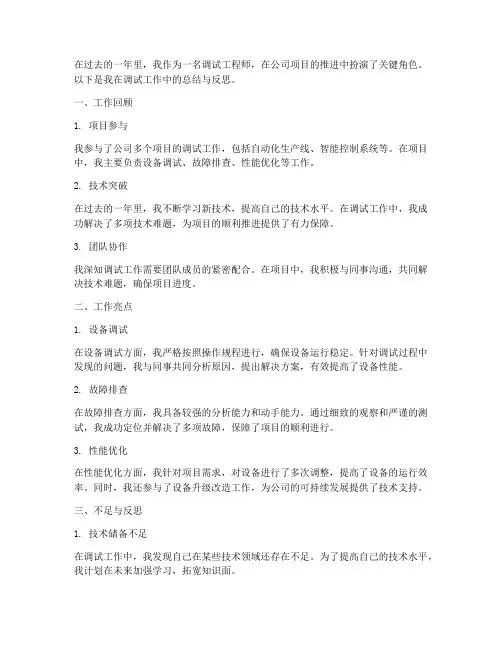 在过去的一年里，我作为一名调试工程师，在公司项目的推进中扮演了关键角色。以下是我在调试工作中的总结与反思。

一、工作回顾

1. 项目参与

我参与了公司多个项目的调试工作，包括自动化生产线、智能控制系统等。在项目中，我主要负责设备调试、故障排查、性能优化等工作。

2. 技术突破

在过去的一年里，我不断学习新技术，提高自己的技术水平。在调试工作中，我成功解决了多项技术难题，为项目的顺利推进提供了有力保障。

3. 团队协作

我深知调试工作需要团队成员的紧密配合。在项目中，我积极与同事沟通，共同解决技术难题，确保项目进度。

二、工作亮点

1. 设备调试

在设备调试方面，我严格按照操作规程进行，确保设备运行稳定。针对调试过程中发现的问题，我与同事共同分析原因，提出解决方案，有效提高了设备性能。

2. 故障排查

在故障排查方面，我具备较强的分析能力和动手能力。通过细致的观察和严谨的测试，我成功定位并解决了多项故障，保障了项目的顺利进行。

3. 性能优化

在性能优化方面，我针对项目需求，对设备进行了多次调整，提高了设备的运行效率。同时，我还参与了设备升级改造工作，为公司的可持续发展提供了技术支持。

三、不足与反思

1. 技术储备不足

在调试工作中，我发现自己在某些技术领域还存在不足。为了提高自己的技术水平，我计划在未来加强学习，拓宽知识面。